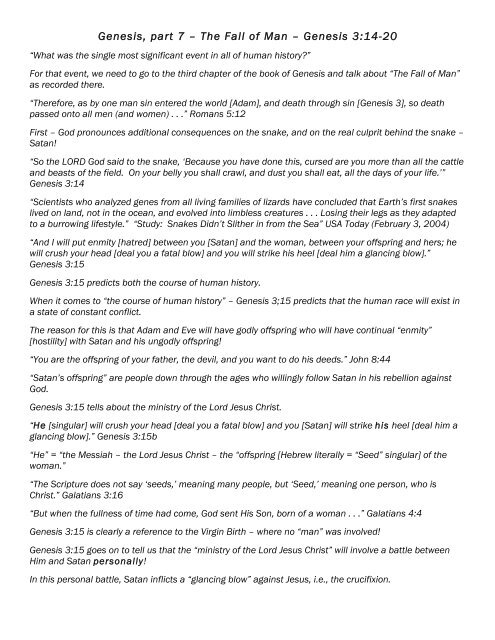 Genesis, part 7 – The Fall of Man – Genesis 3:14-20

"What was the single most significant event in all of human history?"

For that event, we need to go to the third chapter of the book of Genesis and talk about "The Fall of Man" as recorded there.

"Therefore, as by one man sin entered the world [Adam], and death through sin [Genesis 3], so death passed onto all men (and women) . . ." Romans 5:12

First – God pronounces additional consequences on the snake, and on the real culprit behind the snake – Satan!

"So the LORD God said to the snake, 'Because you have done this, cursed are you more than all the cattle and beasts of the field. On your belly you shall crawl, and dust you shall eat, all the days of your life.'" Genesis 3:14

"Scientists who analyzed genes from all living families of lizards have concluded that Earth's first snakes lived on land, not in the ocean, and evolved into limbless creatures . . . Losing their legs as they adapted to a burrowing lifestyle." "Study: Snakes Didn't Slither in from the Sea" USA Today (February 3, 2004)

"And I will put enmity [hatred] between you [Satan] and the woman, between your offspring and hers; he will crush your head [deal you a fatal blow] and you will strike his heel [deal him a glancing blow]." Genesis 3:15

Genesis 3:15 predicts both the course of human history.

When it comes to "the course of human history" – Genesis 3;15 predicts that the human race will exist in a state of constant conflict.

The reason for this is that Adam and Eve will have godly offspring who will have continual "enmity" [hostility] with Satan and his ungodly offspring!

"You are the offspring of your father, the devil, and you want to do his deeds." John 8:44

"Satan's offspring" are people down through the ages who willingly follow Satan in his rebellion against God.

Genesis 3:15 tells about the ministry of the Lord Jesus Christ.

"He [singular] will crush your head [deal you a fatal blow] and you [Satan] will strike his heel [deal him a glancing blow]." Genesis 3:15b

"He" = "the Messiah – the Lord Jesus Christ – the "offspring [Hebrew literally = "Seed" singular] of the woman."

"The Scripture does not say 'seeds,' meaning many people, but 'Seed,' meaning one person, who is Christ." Galatians 3:16

"But when the fullness of time had come, God sent His Son, born of a woman . . ." Galatians 4:4

Genesis 3:15 is clearly a reference to the Virgin Birth – where no "man" was involved!

Genesis 3:15 goes on to tell us that the "ministry of the Lord Jesus Christ" will involve a battle between Him and Satan personally!

In this personal battle, Satan inflicts a "glancing blow" against Jesus, i.e., the crucifixion.